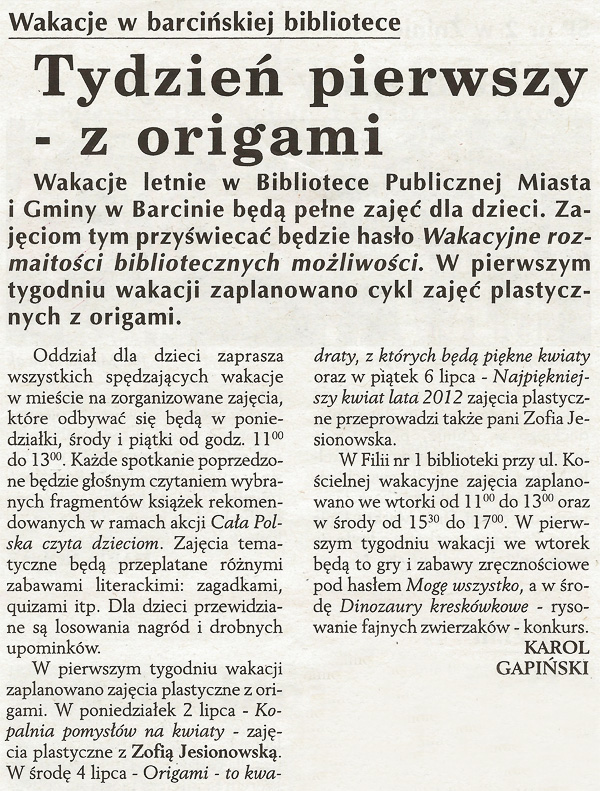 Wakacje w barcińskiej bibliotece

Tydzień pierwszy - z origami

Wakacje letnie w Bibliotece Publicznej Miasta i Gminy w Barcinie będą pełne zajęć dla dzieci. Zajęciom tym przyświecać będzie hasło Wakacyjne rozmaitości bibliotecznych możliwości. W pierwszym tygodniu wakacji zaplanowano cykl zajęć plastycznych z origami.

Oddział dla dzieci zaprasza wszystkich spędzających wakacje w mieście na zorganizowane zajęcia, które odbywać się będą w poniedziałki, środy i piątki od godz. $11^{00}$ do $13^{00}$. Każde spotkanie poprzedzone będzie głośnym czytaniem wybranych fragmentów książek rekomendowanych w ramach akcji Cała Polska czyta dzieciom. Zajęcia tematyczne będą przeplatane różnymi zabawami literackimi: zagadkami, quizami itp. Dla dzieci przewidziane są losowania nagród i drobnych upominków.

W pierwszym tygodniu wakacji zaplanowano zajęcia plastyczne z origami. W poniedziałek 2 lipca - Kopalnia pomysłów na kwiaty - zajęcia plastyczne z Zofią Jesionowską. W środę 4 lipca - Origami - to kwadraty, z których będą piękne kwiaty oraz w piątek 6 lipca - Najpiękniejszy kwiat lata 2012 zajęcia plastyczne przeprowadzi także pani Zofia Jesionowska.

W Filii nr 1 biblioteki przy ul. Kościelnej wakacyjne zajęcia zaplanowano we wtorki od $11^{00}$ do $13^{00}$ oraz w środy od $15^{30}$ do $17^{00}$. W pierwszym tygodniu wakacji we wtorek będą to gry i zabawy zręcznościowe pod hasłem Mogę wszystko, a w środę Dinozaury kreskówkowe - rysowanie fajnych zwierzaków - konkurs.

KAROL GAPIŃSKI